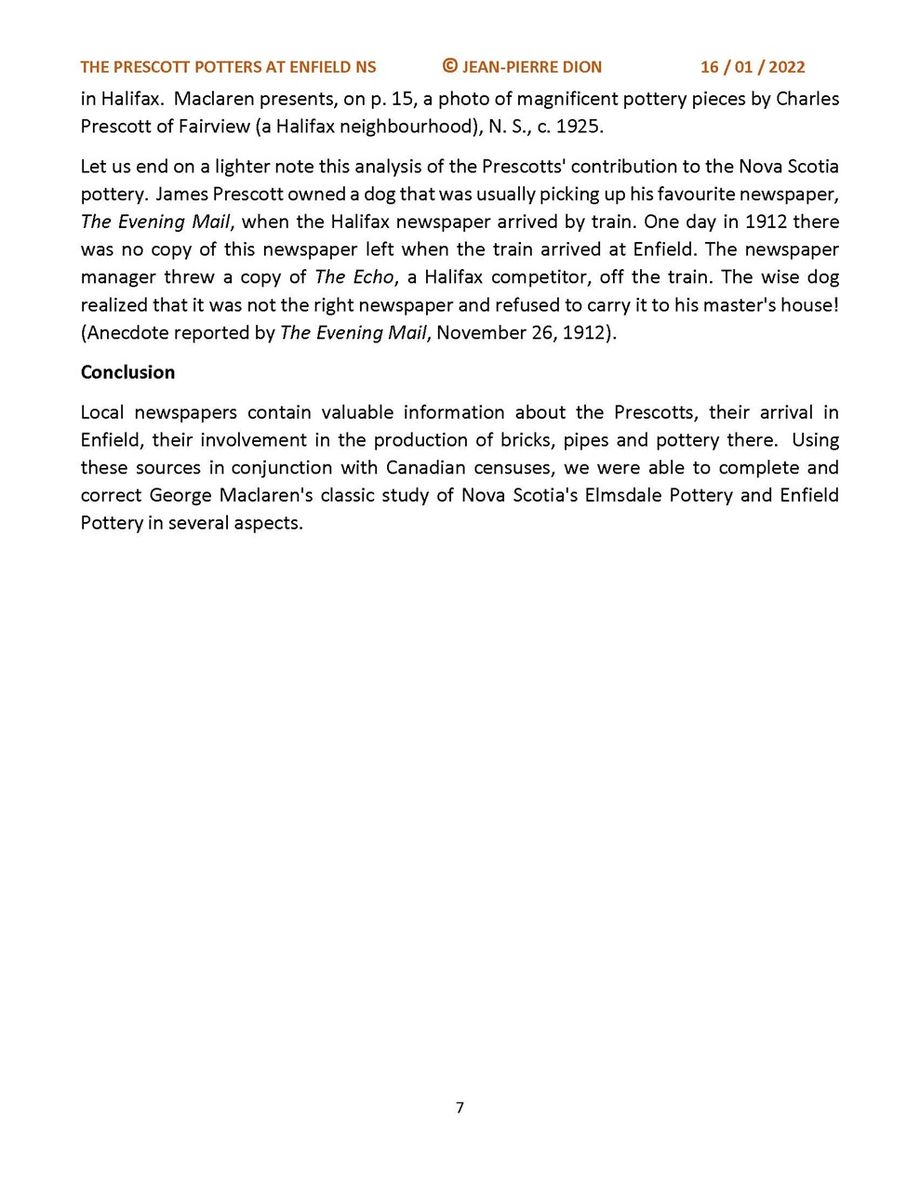 THE PRESCOTT POTTERS AT ENFIELD NS © JEAN-PIERRE DION 16 / 01 / 2022

in Halifax. Maclaren presents, on p. 15, a photo of magnificent pottery pieces by Charles Prescott of Fairview (a Halifax neighbourhood), N. S., c. 1925.

Let us end on a lighter note this analysis of the Prescotts' contribution to the Nova Scotia pottery. James Prescott owned a dog that was usually picking up his favourite newspaper, The Evening Mail, when the Halifax newspaper arrived by train. One day in 1912 there was no copy of this newspaper left when the train arrived at Enfield. The newspaper manager threw a copy of The Echo, a Halifax competitor, off the train. The wise dog realized that it was not the right newspaper and refused to carry it to his master's house! (Anecdote reported by The Evening Mail, November 26, 1912).

Conclusion

Local newspapers contain valuable information about the Prescotts, their arrival in Enfield, their involvement in the production of bricks, pipes and pottery there. Using these sources in conjunction with Canadian censuses, we were able to complete and correct George Maclaren's classic study of Nova Scotia's Elmsdale Pottery and Enfield Pottery in several aspects.

7